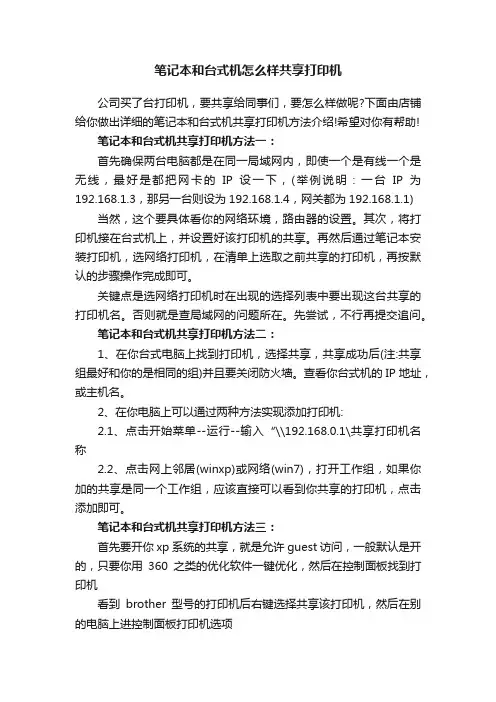 笔记本和台式机怎么样共享打印机

公司买了台打印机，要共享给同事们，要怎么样做呢?下面由店铺给你做出详细的笔记本和台式机共享打印机方法介绍!希望对你有帮助!

笔记本和台式机共享打印机方法一：

首先确保两台电脑都是在同一局域网内，即使一个是有线一个是无线，最好是都把网卡的 IP 设一下，(举例说明：一台 IP 为 192.168.1.3，那另一台则设为 192.168.1.4，网关都为 192.168.1.1)

当然，这个要具体看你的网络环境，路由器的设置。其次，将打印机接在台式机上，并设置好该打印机的共享。再然后通过笔记本安装打印机，选网络打印机，在清单上选取之前共享的打印机，再按默认的步骤操作完成即可。

关键点是选网络打印机时在出现的选择列表中要出现这台共享的打印机名。否则就是查局域网的问题所在。先尝试，不行再提交追问。

笔记本和台式机共享打印机方法二：

1、在你台式电脑上找到打印机，选择共享，共享成功后(注:共享组最好和你的是相同的组)并且要关闭防火墙。查看你台式机的 IP 地址，或主机名。

2、在你电脑上可以通过两种方法实现添加打印机:

2.1、点击开始菜单--运行--输入 “\\192.168.0.1\共享打印机名称

2.2、点击网上邻居(winxp)或网络(win7)，打开工作组，如果你加的共享是同一个工作组，应该直接可以看到你共享的打印机，点击添加即可。

笔记本和台式机共享打印机方法三：

首先要开你 xp 系统的共享，就是允许 guest 访问，一般默认是开的，只要你用 360 之类的优化软件一键优化，然后在控制面板找到打印机

看到 brother 型号的打印机后右键选择共享该打印机，然后在别的电脑上进控制面板打印机选项